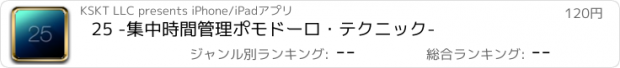 25

KSKT LLC presents iPhone/iPadアプリ

120円

25 -集中時間管理ポモドーロ・テクニック-

ジャンル別ランキング: --

総合ランキング: --